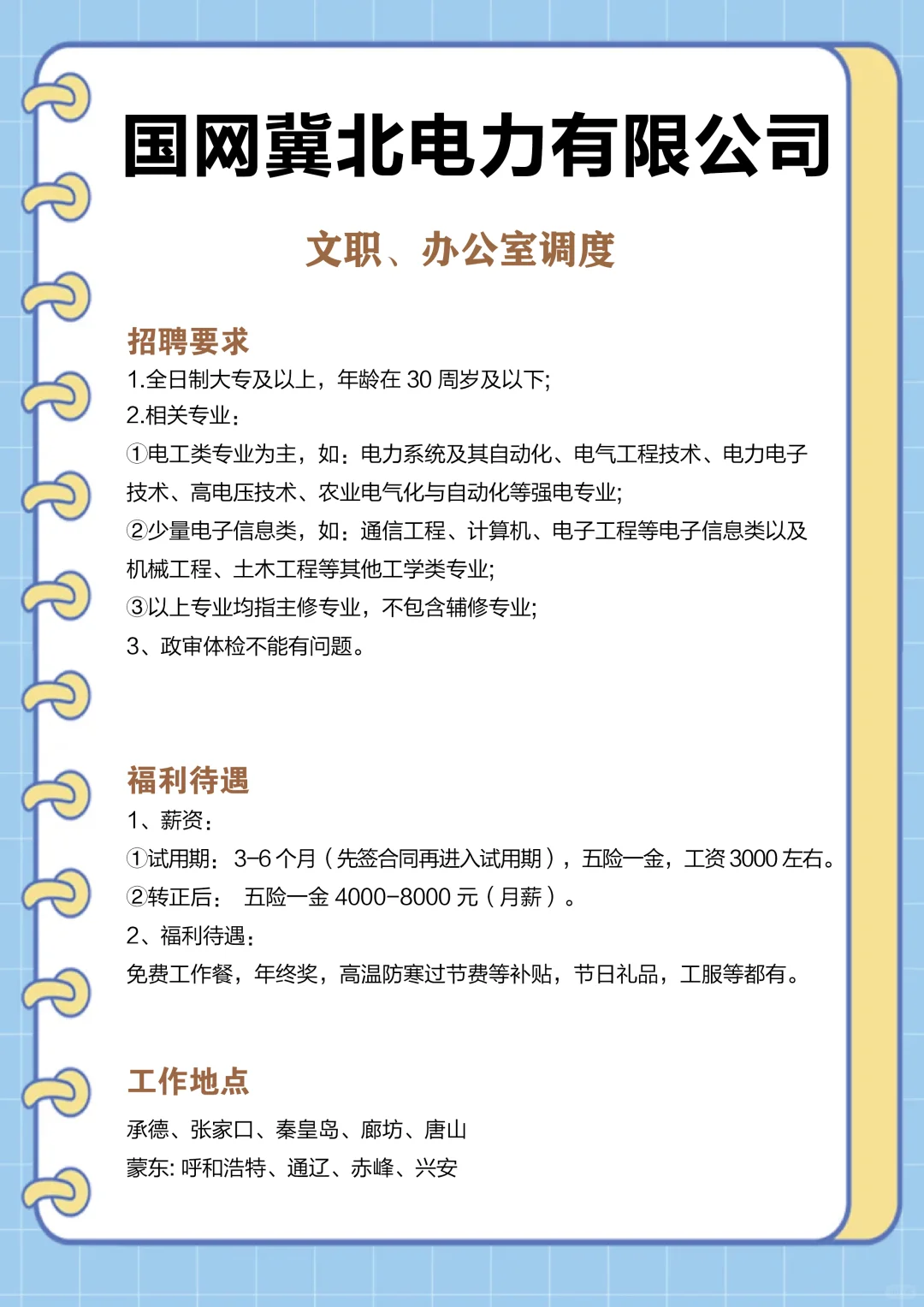 国网冀北电力有限公司

文职、办公室调度

招聘要求

1.全日制大专及以上，年龄在 30 周岁及以下;

2.相关专业：

①电工类专业为主，如：电力系统及其自动化、电气工程技术、电力电子技术、高电压技术、农业电气化与自动化等强电专业;

②少量电子信息类，如：通信工程、计算机、电子工程等电子信息类以及机械工程、土木工程等其他工学类专业;

③以上专业均指主修专业，不包含辅修专业;

3、政审体检不能有问题。

福利待遇

1、薪资：

①试用期：3-6 个月（先签合同再进入试用期），五险一金，工资 3000 左右。

②转正后： 五险一金 4000-8000 元（月薪）。

2、福利待遇：

免费工作餐，年终奖，高温防寒过节费等补贴，节日礼品，工服等都有。

工作地点

承德、张家口、秦皇岛、廊坊、唐山

蒙东: 呼和浩特、通辽、赤峰、兴安